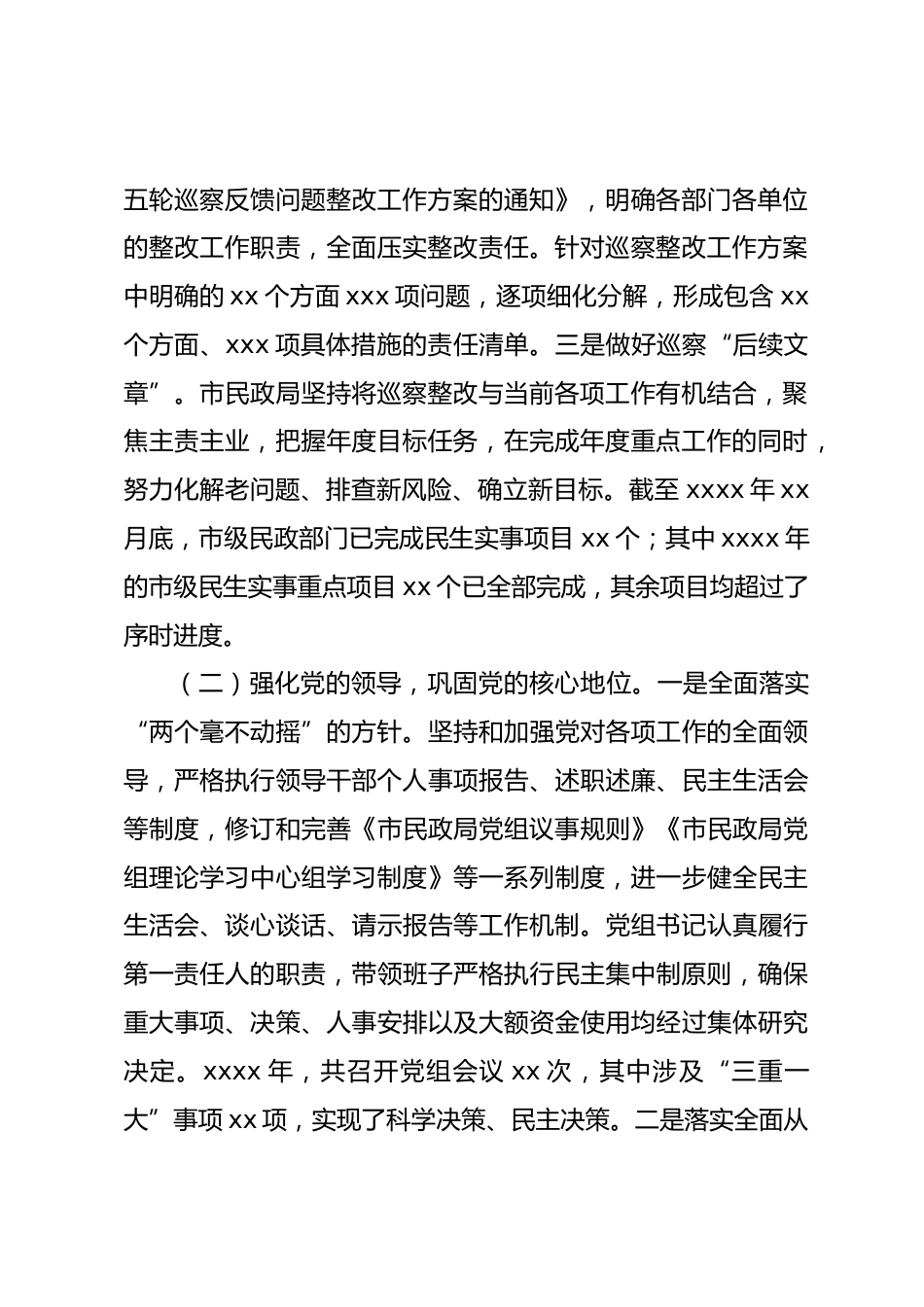 五轮巡察反馈问题整改工作方案的通知》，明确各部门各单位的整改工作职责，全面压实整改责任。针对巡察整改工作方案中明确的 xx 个方面 xxx 项问题，逐项细化分解，形成包含 xx 个方面、xxx 项具体措施的责任清单。三是做好巡察“后续文章”。市民政局坚持将巡察整改与当前各项工作有机结合，聚焦主责主业，把握年度目标任务，在完成年度重点工作的同时，努力化解老问题、排查新风险、确立新目标。截至 xxxx 年 xx 月底，市级民政部门已完成民生实事项目 xx 个；其中 xxxx 年的市级民生实事重点项目 xx 个已全部完成，其余项目均超过了序时进度。

（二）强化党的领导，巩固党的核心地位。一是全面落实“两个毫不动摇”的方针。坚持和加强党对各项工作的全面领导，严格执行领导干部个人事项报告、述职述廉、民主生活会等制度，修订和完善《市民政局党组议事规则》《市民政局党组理论学习中心组学习制度》等一系列制度，进一步健全民主生活会、谈心谈话、请示报告等工作机制。党组书记认真履行第一责任人的职责，带领班子严格执行民主集中制原则，确保重大事项、决策、人事安排以及大额资金使用均经过集体研究决定。xxxx 年，共召开党组会议 xx 次，其中涉及“三重一大”事项 xx 项，实现了科学决策、民主决策。二是落实全面从